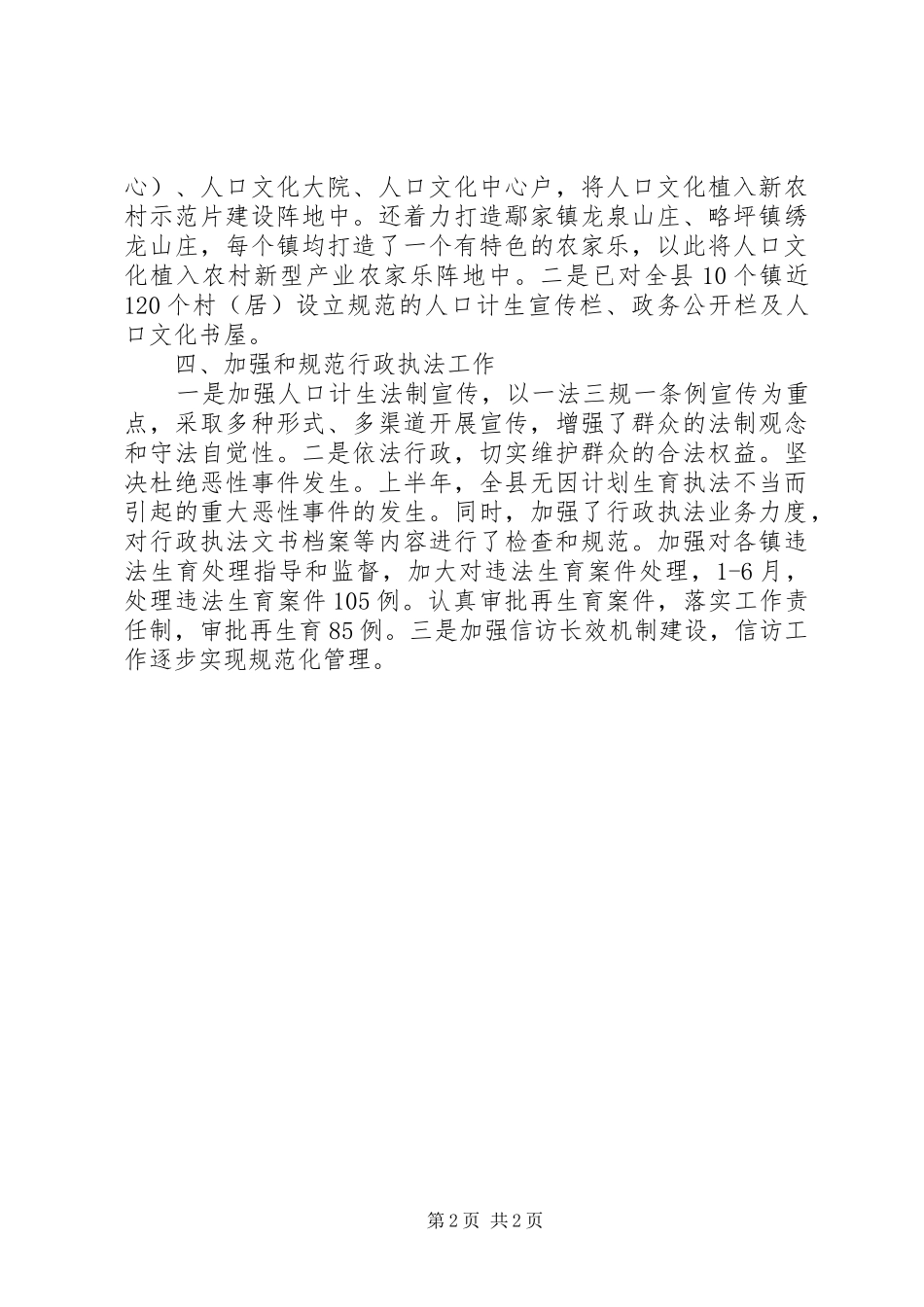 心）、人口文化大院、人口文化中心户，将人口文化植入新农村示范片建设阵地中。还着力打造鄢家镇龙泉山庄、略坪镇绣龙山庄，每个镇均打造了一个有特色的农家乐，以此将人口文化植入农村新型产业农家乐阵地中。二是已对全县10个镇近120个村（居）设立规范的人口计生宣传栏、政务公开栏及人口文化书屋。

四、加强和规范行政执法工作

一是加强人口计生法制宣传，以一法三规一条例宣传为重点，采取多种形式、多渠道开展宣传，增强了群众的法制观念和守法自觉性。二是依法行政，切实维护群众的合法权益。坚决杜绝恶性事件发生。上半年，全县无因计划生育执法不当而引起的重大恶性事件的发生。同时，加强了行政执法业务力度，对行政执法文书档案等内容进行了检查和规范。加强对各镇违法生育处理指导和监督，加大对违法生育案件处理，1-6月，处理违法生育案件105例。认真审批再生育案件，落实工作责任制，审批再生育85例。三是加强信访长效机制建设，信访工作逐步实现规范化管理。

第2页 共2页